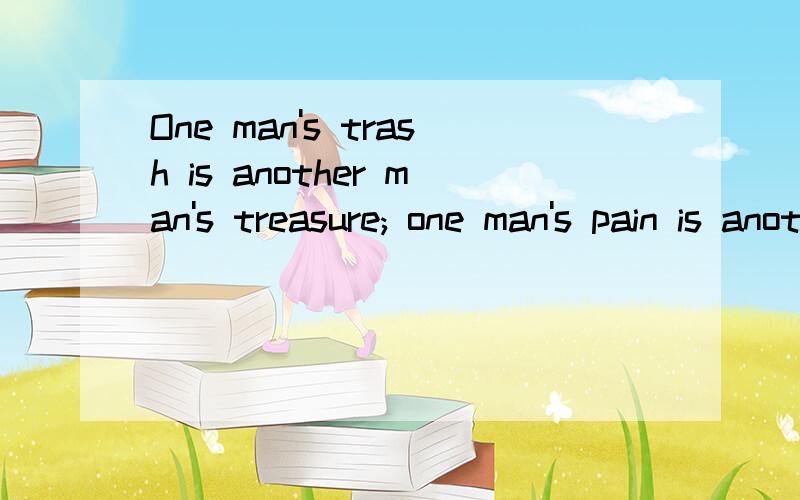 One man's trash is another man's treasure; one man's pain is anot